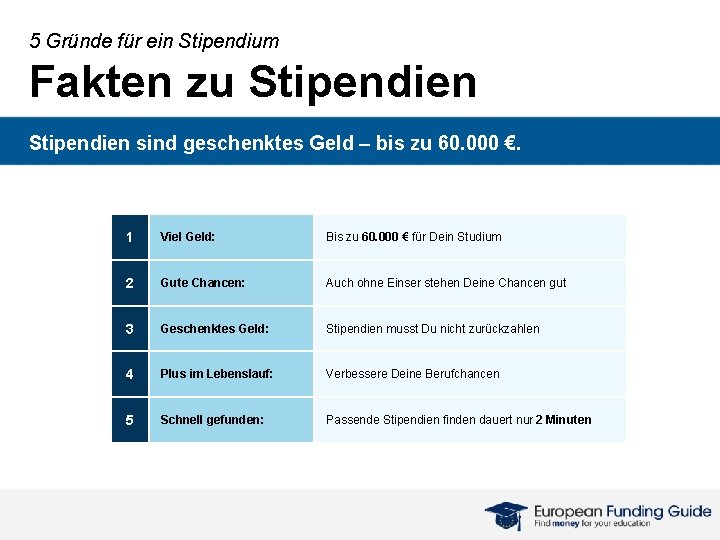 5 Gründe für ein Stipendium

Fakten zu Stipendien

Stipendien sind geschenktes Geld – bis zu 60.000 €.

| 1 | Viel Geld: | Bis zu 60.000 € für Dein Studium |
|---|---|---|
| 2 | Gute Chancen: | Auch ohne Einser stehen Deine Chancen gut |
| 3 | Geschenktes Geld: | Stipendien musst Du nicht zurückzahlen |
| 4 | Plus im Lebenslauf: | Verbessere Deine Berufchancen |
| 5 | Schnell gefunden: | Passende Stipendien finden dauert nur 2 Minuten |

European Funding Guide
Find money for your education